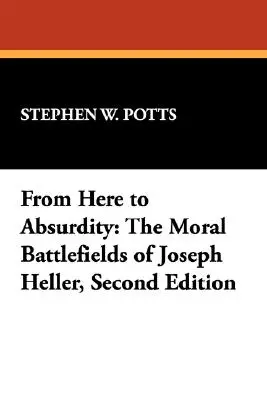 STEPHEN W. POTTS

From Here to Absurdity: The Moral Battlefields of Joseph Heller, Second Edition